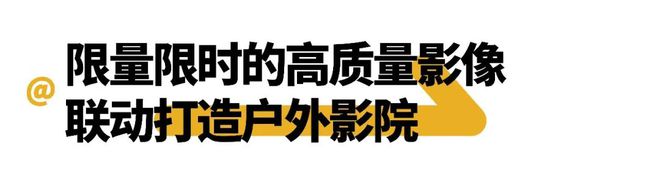 @ 限量限时的高质量影像
联动打造户外影院